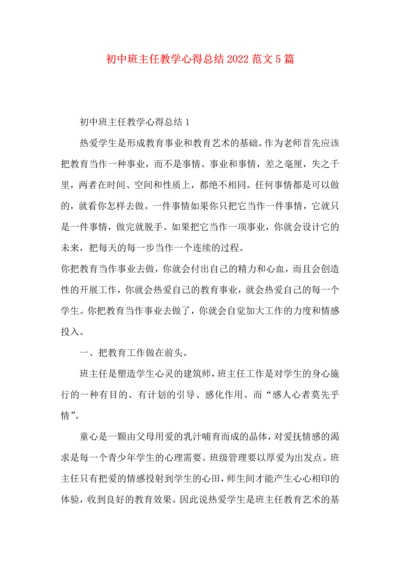 初中班主任教学心得总结2022范文5篇

初中班主任教学心得总结1

热爱学生是形成教育事业和教育艺术的基础。作为老师首先应该把教育当作一种事业，而不是事情。事业和事情，差之毫厘，失之千里，两者在时间、空间和性质上，都绝不相同。任何事情都是可以做的，就看你怎样去做。一件事情如果你只把它当作一件事情，它就只是一件事情，做完就脱手。如果把它当作一项事业，你就会设计它的未来，把每天的每一步当作一个连续的过程。

你把教育当作事业去做，你就会付出自己的精力和心血，而且会创造性的开展工作，你就会热爱自己的教育事业，就会热爱自己的每一个学生。你把教育当作事业去做了，你就会自觉加大工作的力度和情感投入。

一、把教育工作做在前头。

班主任是塑造学生心灵的建筑师，班主任工作是对学生的身心施行的一种有目的、有计划的引导、感化作用。而“感人心者莫先乎情”。

童心是一颗由父母用爱的乳汁哺育而成的晶体，对爱抚情感的渴求是每一个青少年学生的心理需要。班级管理要以厚爱为出发点。班主任只有把爱的情感投射到学生的心田，师生间才能产生心心相印的体验，收到良好的教育效果。因此说热爱学生是班主任教育艺术的基